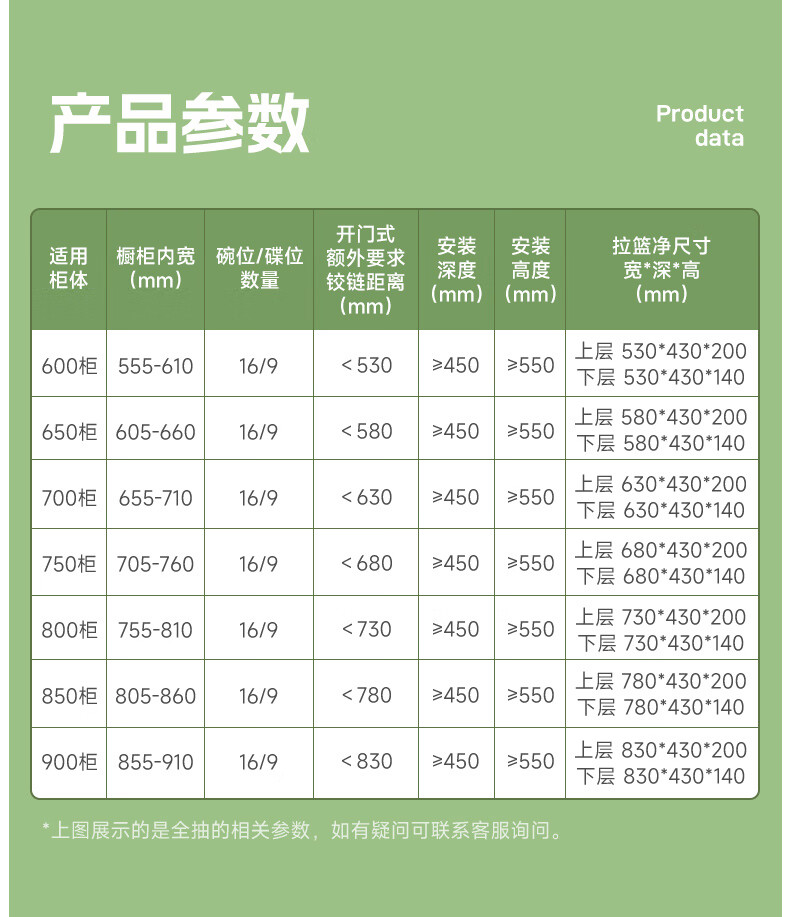 产品参数

Product
data

| 适用柜体 | 橱柜内宽(mm) | 碗位/碟位数量 | 开门式额外要求铰链距离(mm) | 安装深度(mm) | 安装高度(mm) | 拉篮净尺寸宽*深*高(mm) |
|---|---|---|---|---|---|---|
| 600柜 | 555-610 | 16/9 | ＜530 | ≥450 | ≥550 | 上层 530*430*200 下层 530*430*140 |
| 650柜 | 605-660 | 16/9 | ＜580 | ≥450 | ≥550 | 上层 580*430*200 下层 580*430*140 |
| 700柜 | 655-710 | 16/9 | ＜630 | ≥450 | ≥550 | 上层 630*430*200 下层 630*430*140 |
| 750柜 | 705-760 | 16/9 | ＜680 | ≥450 | ≥550 | 上层 680*430*200 下层 680*430*140 |
| 800柜 | 755-810 | 16/9 | ＜730 | ≥450 | ≥550 | 上层 730*430*200 下层 730*430*140 |
| 850柜 | 805-860 | 16/9 | ＜780 | ≥450 | ≥550 | 上层 780*430*200 下层 780*430*140 |
| 900柜 | 855-910 | 16/9 | ＜830 | ≥450 | ≥550 | 上层 830*430*200 下层 830*430*140 |

*上图展示的是全抽的相关参数，如有疑问可联系客服询问。